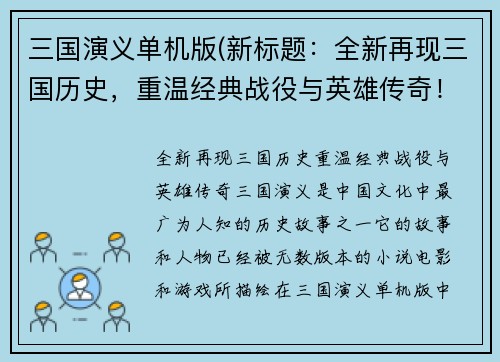 三国演义单机版(新标题：全新再现三国历史，重温经典战役与英雄传奇！

全新再现三国历史重温经典战役与英雄传奇三国演义是中国文化中最广为人知的历史故事之一它的故事和人物已经被无数版本的小说电影和游戏所描绘在三国演义单机版中